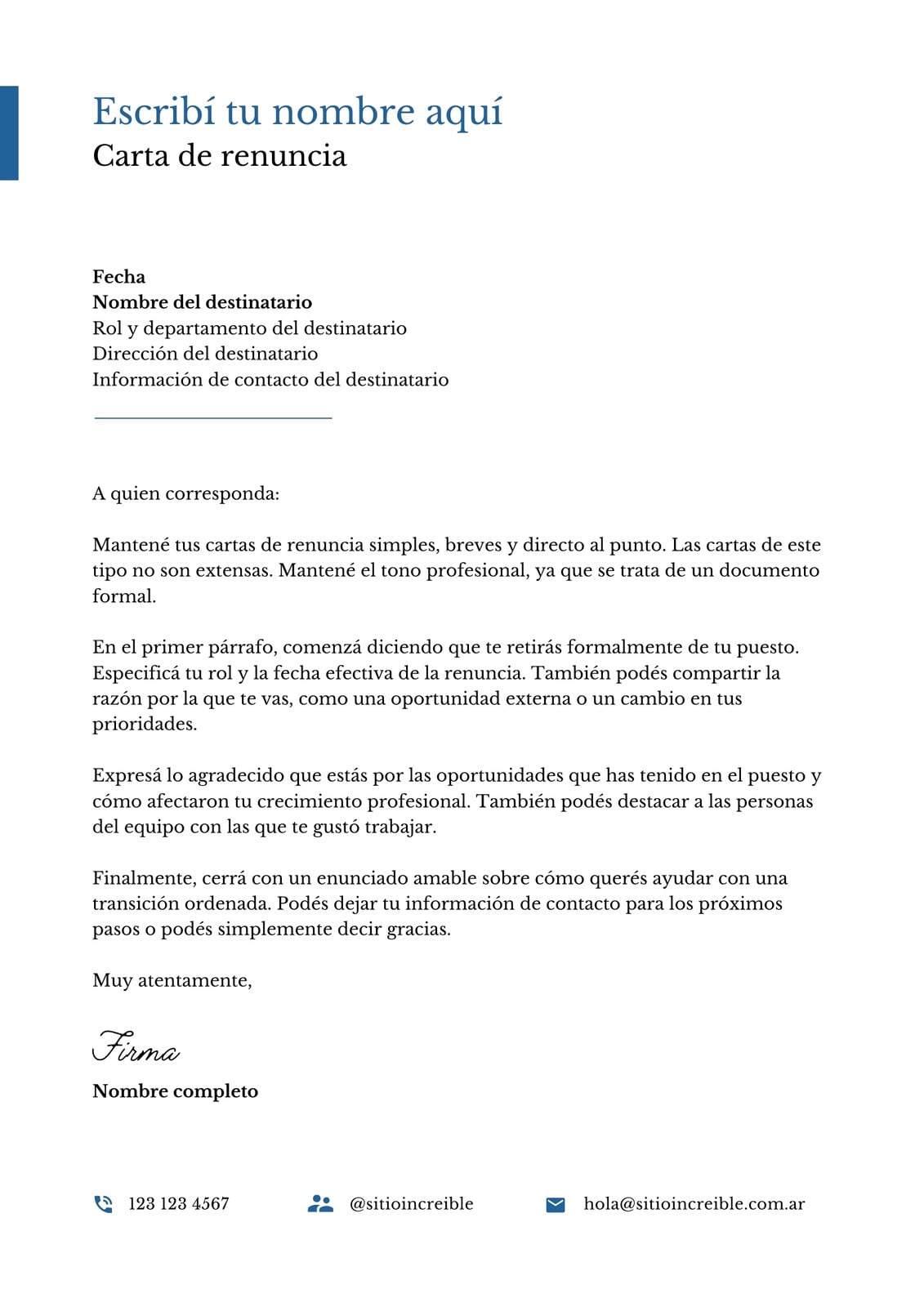 Escribí tu nombre aquí
Carta de renuncia

Fecha
Nombre del destinatario
Rol y departamento del destinatario
Dirección del destinatario
Información de contacto del destinatario

A quien corresponda:

Mantené tus cartas de renuncia simples, breves y directo al punto. Las cartas de este tipo no son extensas. Mantené el tono profesional, ya que se trata de un documento formal.

En el primer párrafo, comenzá diciendo que te retirás formalmente de tu puesto. Especificá tu rol y la fecha efectiva de la renuncia. También podés compartir la razón por la que te vas, como una oportunidad externa o un cambio en tus prioridades.

Expresá lo agradecido que estás por las oportunidades que has tenido en el puesto y cómo afectaron tu crecimiento profesional. También podés destacar a las personas del equipo con las que te gustó trabajar.

Finalmente, cerrá con un enunciado amable sobre cómo querés ayudar con una transición ordenada. Podés dejar tu información de contacto para los próximos pasos o podés simplemente decir gracias.

Muy atentamente,

Firma

Nombre completo

123 123 4567 @sitioincreible hola@sitioincreible.com.ar